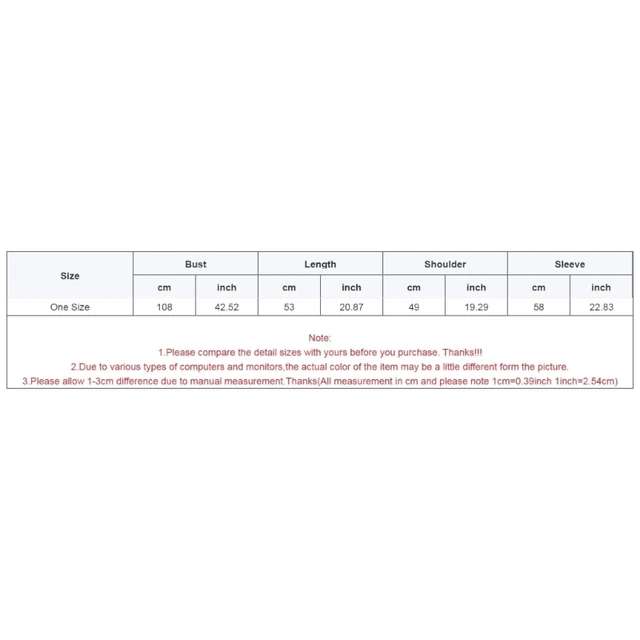 | Size | Bust | | Length | | Shoulder | | Sleeve | |
|---|---|---|---|---|---|---|---|---|
| | cm | inch | cm | inch | cm | inch | cm | inch |
| One Size | 108 | 42.52 | 53 | 20.87 | 49 | 19.29 | 58 | 22.83 |

Note:
1.Please compare the detail sizes with yours before you purchase. Thanks!!!
2.Due to various types of computers and monitors,the actual color of the item may be a little different form the picture.
3.Please allow 1-3cm difference due to manual measurement.Thanks(All measurement in cm and please note 1cm=0.39inch 1inch=2.54cm)